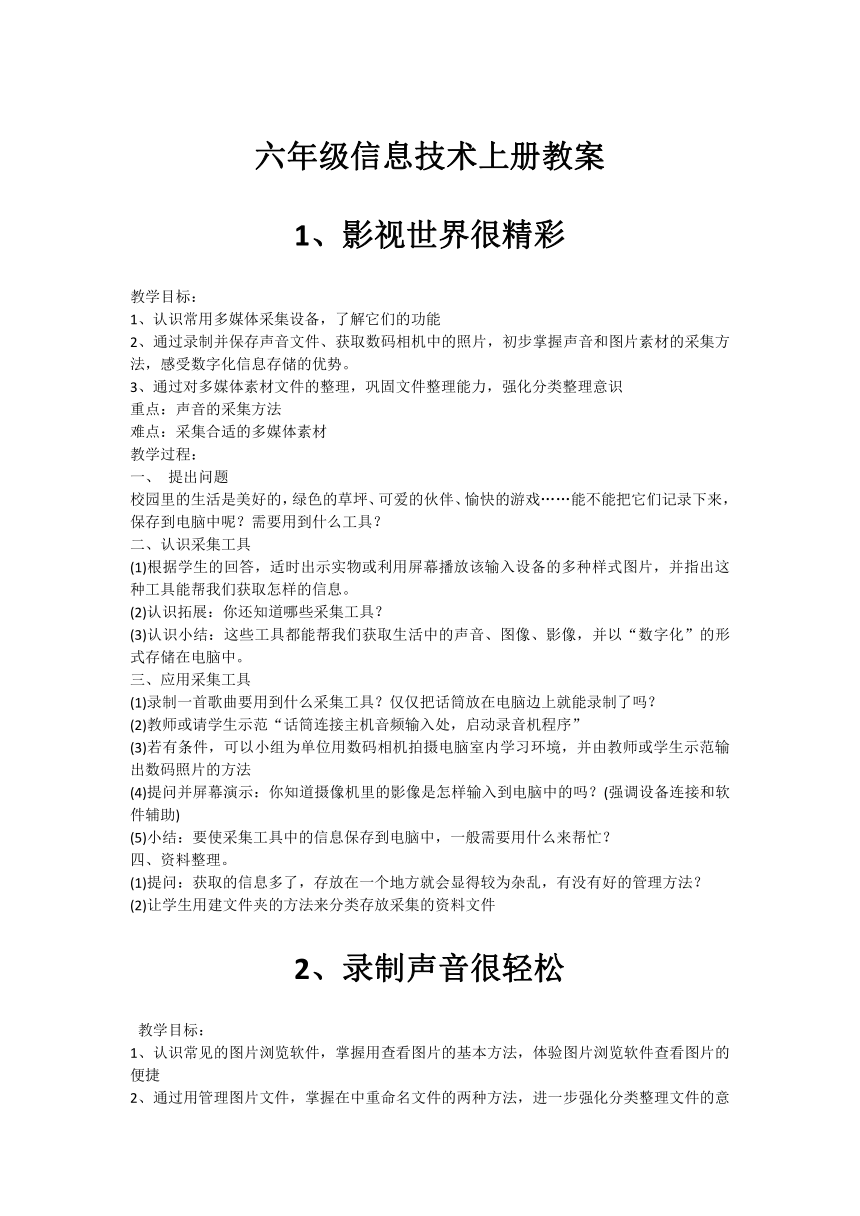 六年级信息技术上册教案

1、影视世界很精彩

教学目标：
1、认识常用多媒体采集设备，了解它们的功能
2、通过录制并保存声音文件、获取数码相机中的照片，初步掌握声音和图片素材的采集方法，感受数字化信息存储的优势。
3、通过对多媒体素材文件的整理，巩固文件整理能力，强化分类整理意识
重点：声音的采集方法
难点：采集合适的多媒体素材
教学过程：
一、 提出问题
校园里的生活是美好的，绿色的草坪、可爱的伙伴、愉快的游戏……能不能把它们记录下来，保存到电脑中呢？需要用到什么工具？
二、认识采集工具
(1)根据学生的回答，适时出示实物或利用屏幕播放该输入设备的多种样式图片，并指出这种工具能帮我们获取怎样的信息。
(2)认识拓展：你还知道哪些采集工具？
(3)认识小结：这些工具都能帮我们获取生活中的声音、图像、影像，并以“数字化”的形式存储在电脑中。
三、应用采集工具
(1)录制一首歌曲要用到什么采集工具？仅仅把话筒放在电脑边上就能录制了吗？
(2)教师或请学生示范“话筒连接主机音频输入处，启动录音机程序”
(3)若有条件，可以小组为单位用数码相机拍摄电脑室内学习环境，并由教师或学生示范输出数码照片的方法
(4)提问并屏幕演示：你知道摄像机里的影像是怎样输入到电脑中的吗？(强调设备连接和软件辅助)
(5)小结：要使采集工具中的信息保存到电脑中，一般需要用什么来帮忙？
四、资料整理。
(1)提问：获取的信息多了，存放在一个地方就会显得较为杂乱，有没有好的管理方法？
(2)让学生用建文件夹的方法来分类存放采集的资料文件

2、录制声音很轻松

教学目标：
1、认识常见的图片浏览软件，掌握用查看图片的基本方法，体验图片浏览软件查看图片的便捷
2、通过用管理图片文件，掌握在中重命名文件的两种方法，进一步强化分类整理文件的意